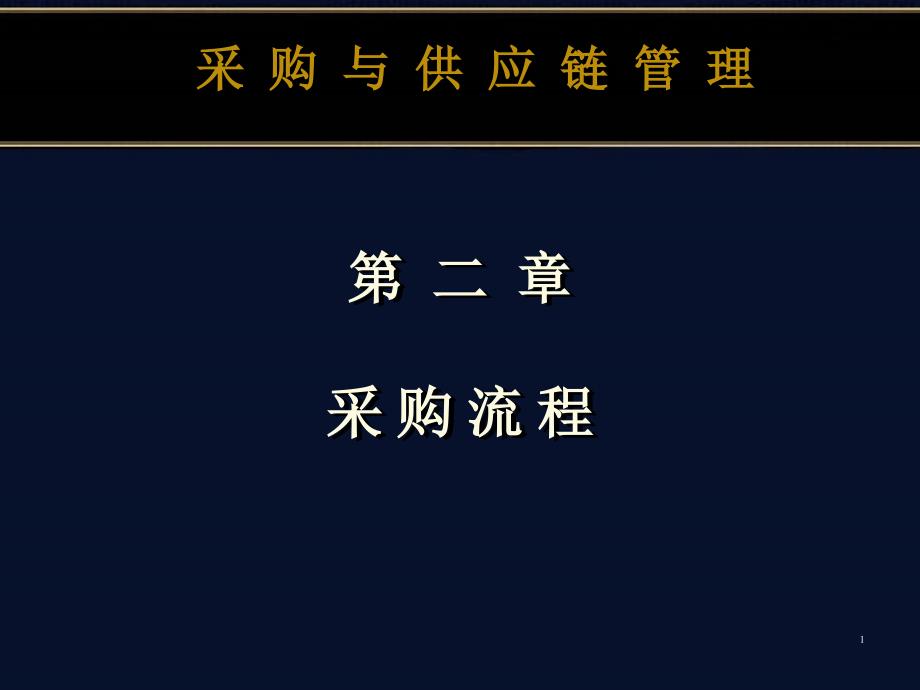 采 购 与 供 应 链 管 理

第 二 章

采 购 流 程

1